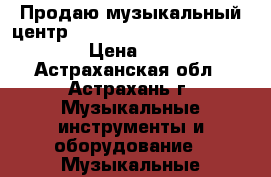 Продаю музыкальный центр

Цена

Астраханская обл

Астрахань г

Музыкальные инструменты и оборудование

Музыкальные